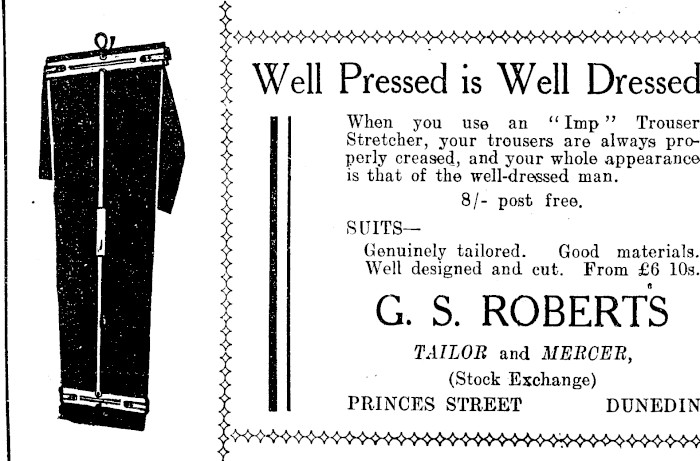 Well Pressed is Well Dressed

When you use an "Imp" Trouser Stretcher, your trousers are always properly creased, and your whole appearance is that of the well-dressed man.

8/- post free.

SUITS—

Genuinely tailored. Good materials. Well designed and cut. From £6 10s.

G. S. ROBERTS

TAILOR and MERCER,

(Stock Exchange)

PRINCES STREET DUNEDIN